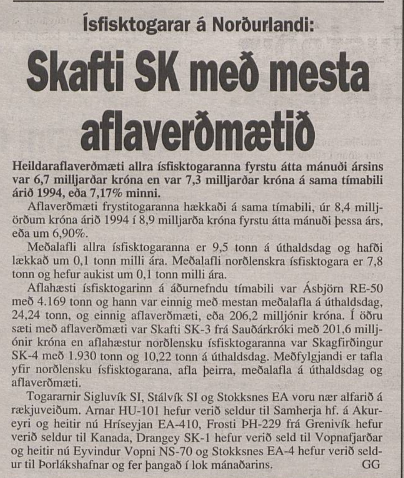 Ísfisktogarar á Norðurlandi:

Skafti SK með mesta aflaverðmætið

Heildaraflaverðmæti allra ísfisktogaranna fyrstu átta mánuði ársins var 6,7 milljarðar króna en var 7,3 milljarðar króna á sama tímabili árið 1994, eða 7,17% minni.

Aflaverðmæti frystitogaranna hækkaði á sama tímabili, úr 8,4 milljörðum króna árið 1994 í 8,9 milljarða króna fyrstu átta mánuði þessa árs, eða um 6,90%.

Meðalafli allra ísfisktogaranna er 9,5 tonn á úthaldsdag og hafði lækkað um 0,1 tonn milli ára. Meðalafli norðlenskra ísfisktogara er 7,8 tonn og hefur aukist um 0,1 tonn milli ára.

Aflahæsti ísfisktogarinn á áðurnefndu tímabili var Ásbjörn RE-50 með 4.169 tonn og hann var einnig með mestan meðalafla á úthaldsdag, 24,24 tonn, og einnig aflaverðmæti, eða 206,2 milljónir króna. Í öðru sæti með aflaverðmæti var Skafti SK-3 frá Sauðárkróki með 201,6 milljónir króna en aflahæstur norðlensku ísfisktogaranna var Skagfirðingur SK-4 með 1.930 tonn og 10,22 tonn á úthaldsdag. Meðfylgjandi er tafla yfir norðlensku ísfisktogarana, afla þeirra, meðalafla á úthaldsdag og aflaverðmæti.

Togararnir Sigluvík SI, Stálvík SI og Stokksnes EA voru nær alfarið á rækjuveiðum. Arnar HU-101 hefur verið seldur til Samherja hf. á Akureyri og heitir nú Hríseyjan EA-410, Frosti ÞH-229 frá Grenivík hefur verið seldur til Kanada, Drangey SK-1 hefur verið seld til Vopnafjarðar og heitir nú Eyvindur Vopni NS-70 og Stokksnes EA-4 hefur verið seldur til Þorlákshafnar og fer þangað í lok mánaðarins. GG